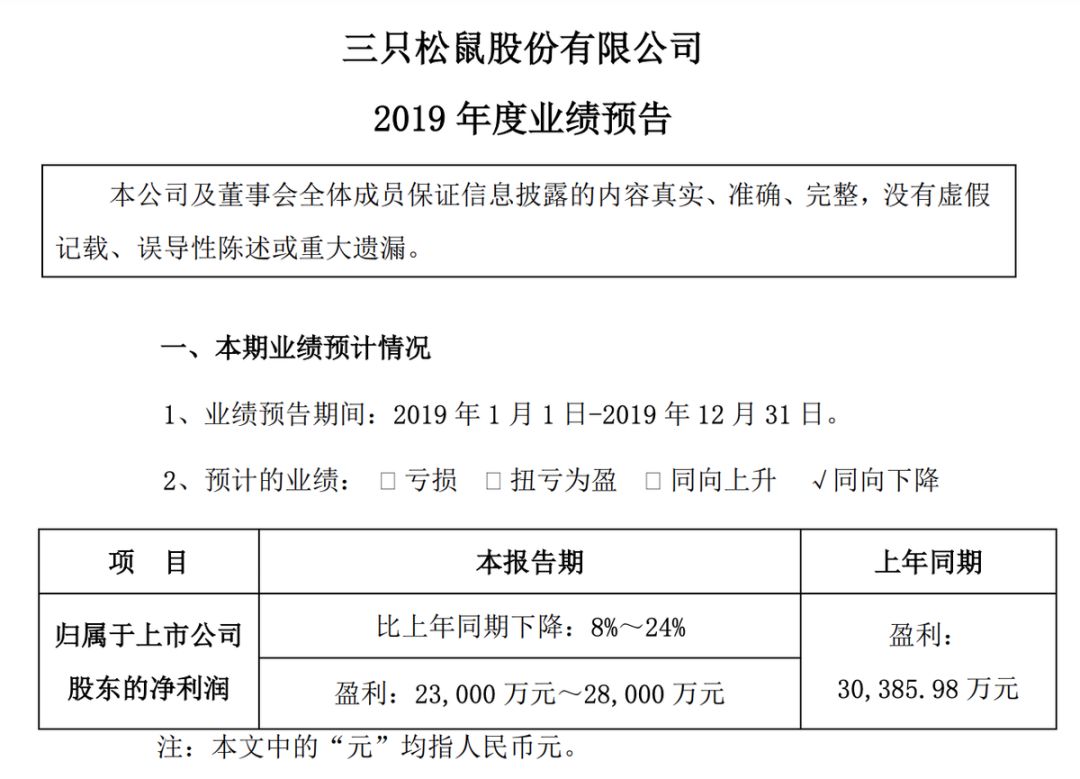 三只松鼠股份有限公司

2019 年度业绩预告

本公司及董事会全体成员保证信息披露的内容真实、准确、完整，没有虚假记载、误导性陈述或重大遗漏。

一、本期业绩预计情况

1、业绩预告期间：2019 年 1 月 1 日-2019 年 12 月 31 日。

2、预计的业绩： □ 亏损 □ 扭亏为盈 □ 同向上升 √同向下降

| 项　目 | 本报告期 | 上年同期 |
|---|---|---|
| 归属于上市公司股东的净利润 | 比上年同期下降：8%～24% | 盈利：30，385.98 万元 |
| | 盈利：23，000 万元～28，000 万元 | |

注：本文中的“元”均指人民币元。